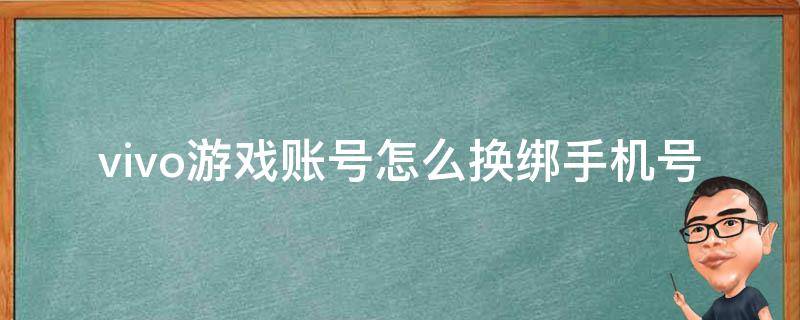 vivo游戏账号怎么换绑手机号